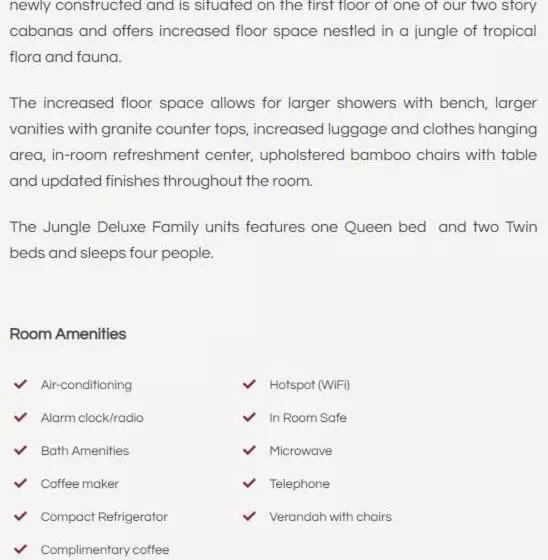 newly constructed and is situated on the first floor of one of our two story cabanas and offers increased floor space nestled in a jungle of tropical flora and fauna.

The increased floor space allows for larger showers with bench, larger vanities with granite counter tops, increased luggage and clothes hanging area, in-room refreshment center, upholstered bamboo chairs with table and updated finishes throughout the room.

The Jungle Deluxe Family units features one Queen bed and two Twin beds and sleeps four people.

Room Amenities

Air-conditioning
Alarm clock/radio
Bath Amenities
Coffee maker
Compact Refrigerator
Complimentary coffee

Hotspot (WiFi)
In Room Safe
Microwave
Telephone
Verandah with chairs